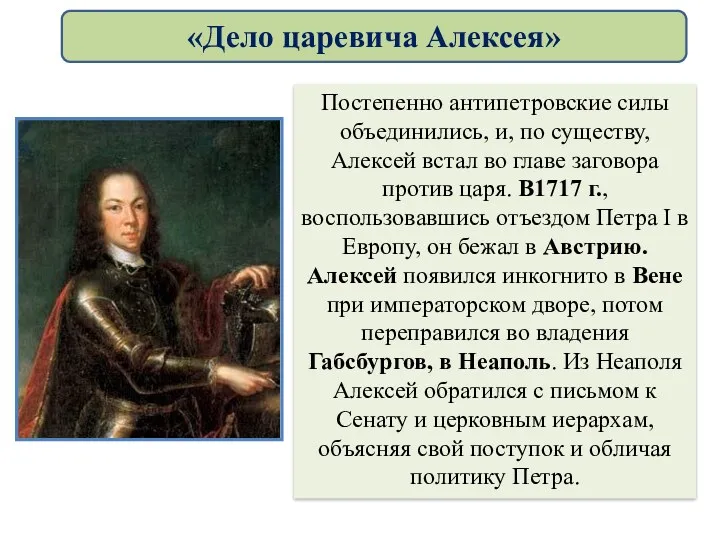 «Дело царевича Алексея»

Постепенно антипетровские силы объединились, и, по существу, Алексей встал во главе заговора против царя. В1717 г., воспользовавшись отъездом Петра I в Европу, он бежал в Австрию. Алексей появился инкогнито в Вене при императорском дворе, потом переправился во владения Габсбургов, в Неаполь. Из Неаполя Алексей обратился с письмом к Сенату и церковным иерархам, объясняя свой поступок и обличая политику Петра.